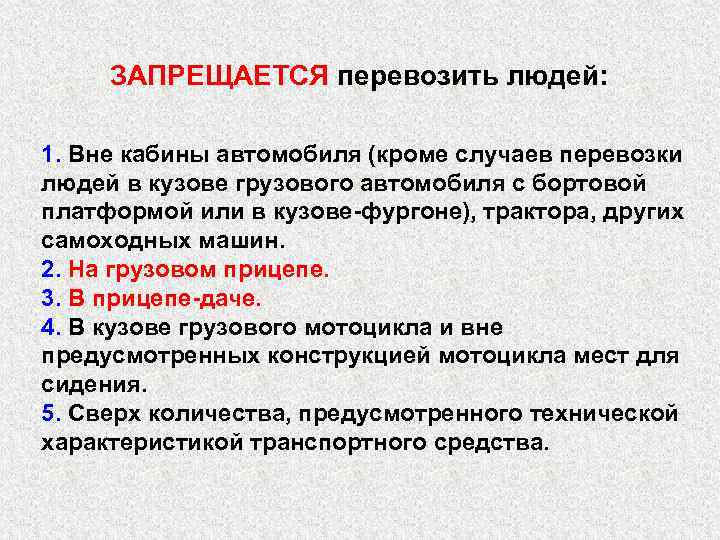 ЗАПРЕЩАЕТСЯ перевозить людей:

1. Вне кабины автомобиля (кроме случаев перевозки людей в кузове грузового автомобиля с бортовой платформой или в кузове-фургоне), трактора, других самоходных машин.
2. На грузовом прицепе.
3. В прицепе-даче.
4. В кузове грузового мотоцикла и вне предусмотренных конструкцией мотоцикла мест для сидения.
5. Сверх количества, предусмотренного технической характеристикой транспортного средства.